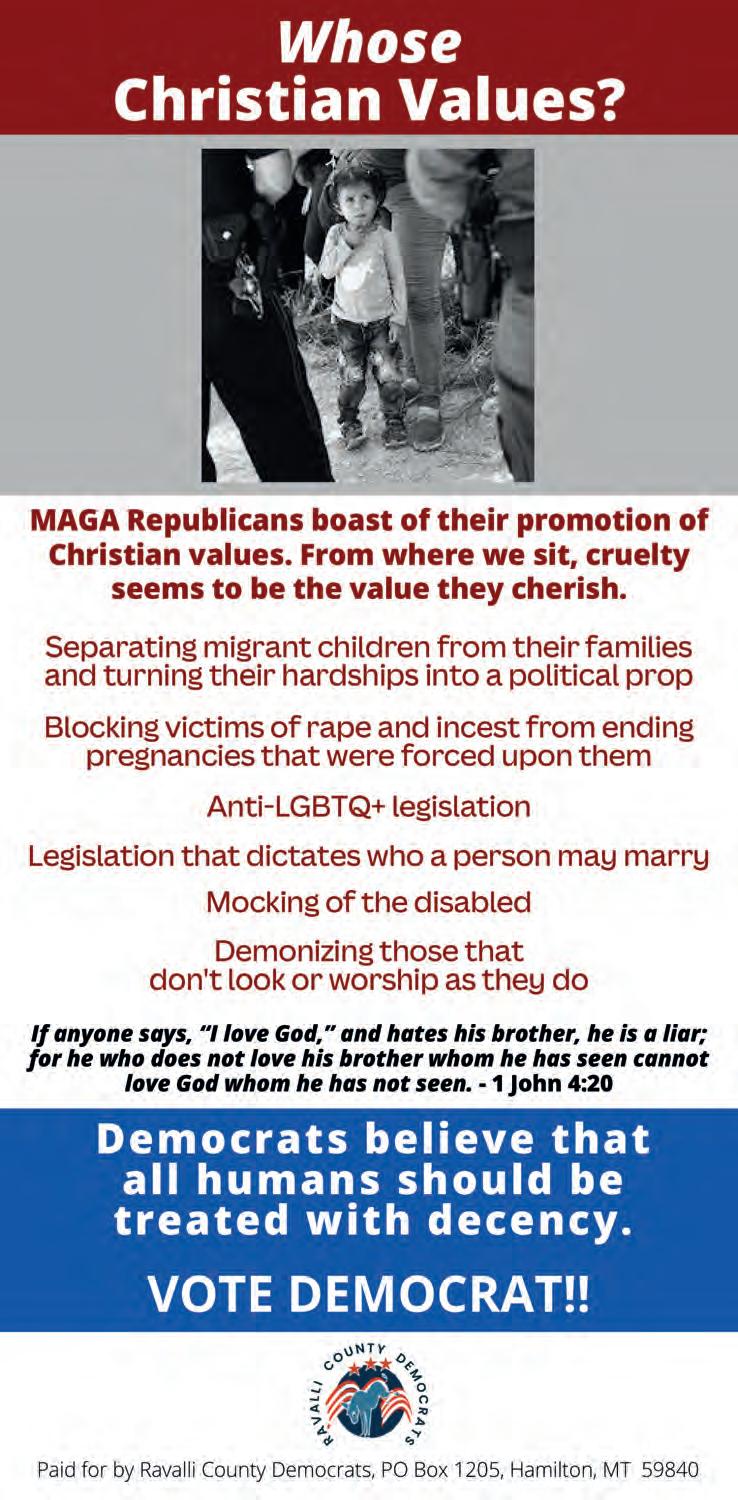 Whose
Christian Values?

MAGA Republicans boast of their promotion of Christian values. From where we sit, cruelty seems to be the value they cherish.

Separating migrant children from their families and turning their hardships into a political prop

Blocking victims of rape and incest from ending pregnancies that were forced upon them

Anti-LGBTQ+ legislation

Legislation that dictates who a person may marry

Mocking of the disabled

Demonizing those that don't look or worship as they do

If anyone says, "I love God," and hates his brother, he is a liar; for he who does not love his brother whom he has seen cannot love God whom he has not seen. - 1 John 4:20

Democrats believe that all humans should be treated with decency.

VOTE DEMOCRAT!!

RAVALLI COUNTY DEMOCRATS

Paid for by Ravalli County Democrats, PO Box 1205, Hamilton, MT 59840